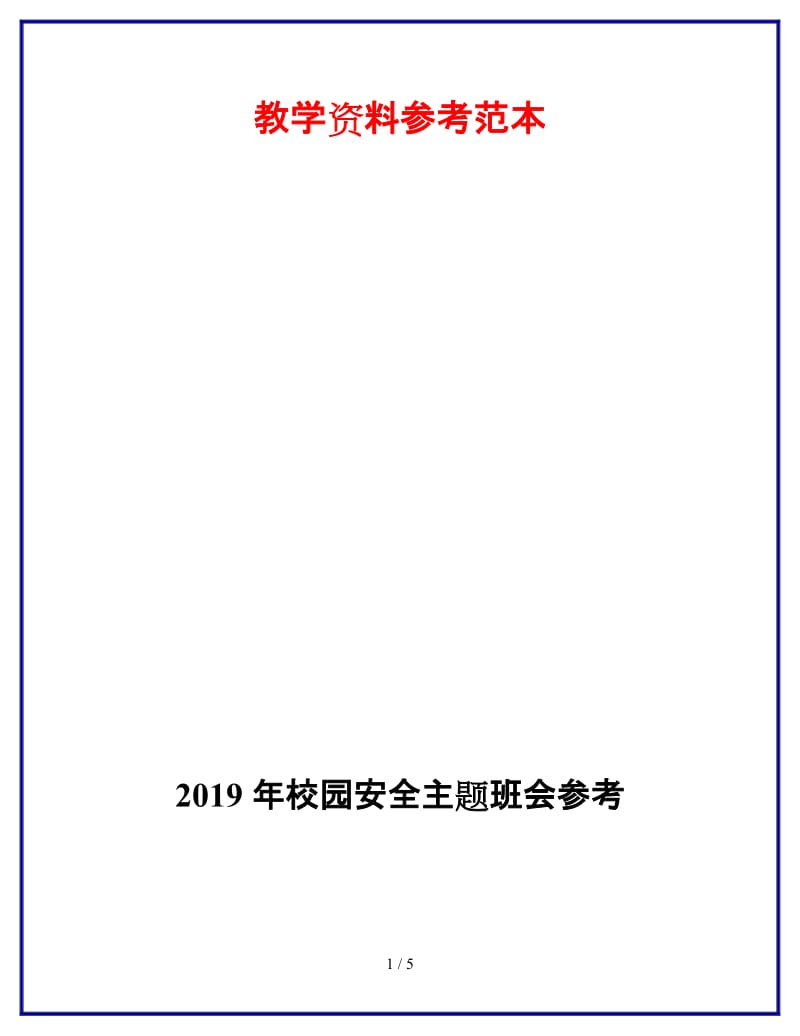 教学资料参考范本

2019 年校园安全主题班会参考

1 / 5